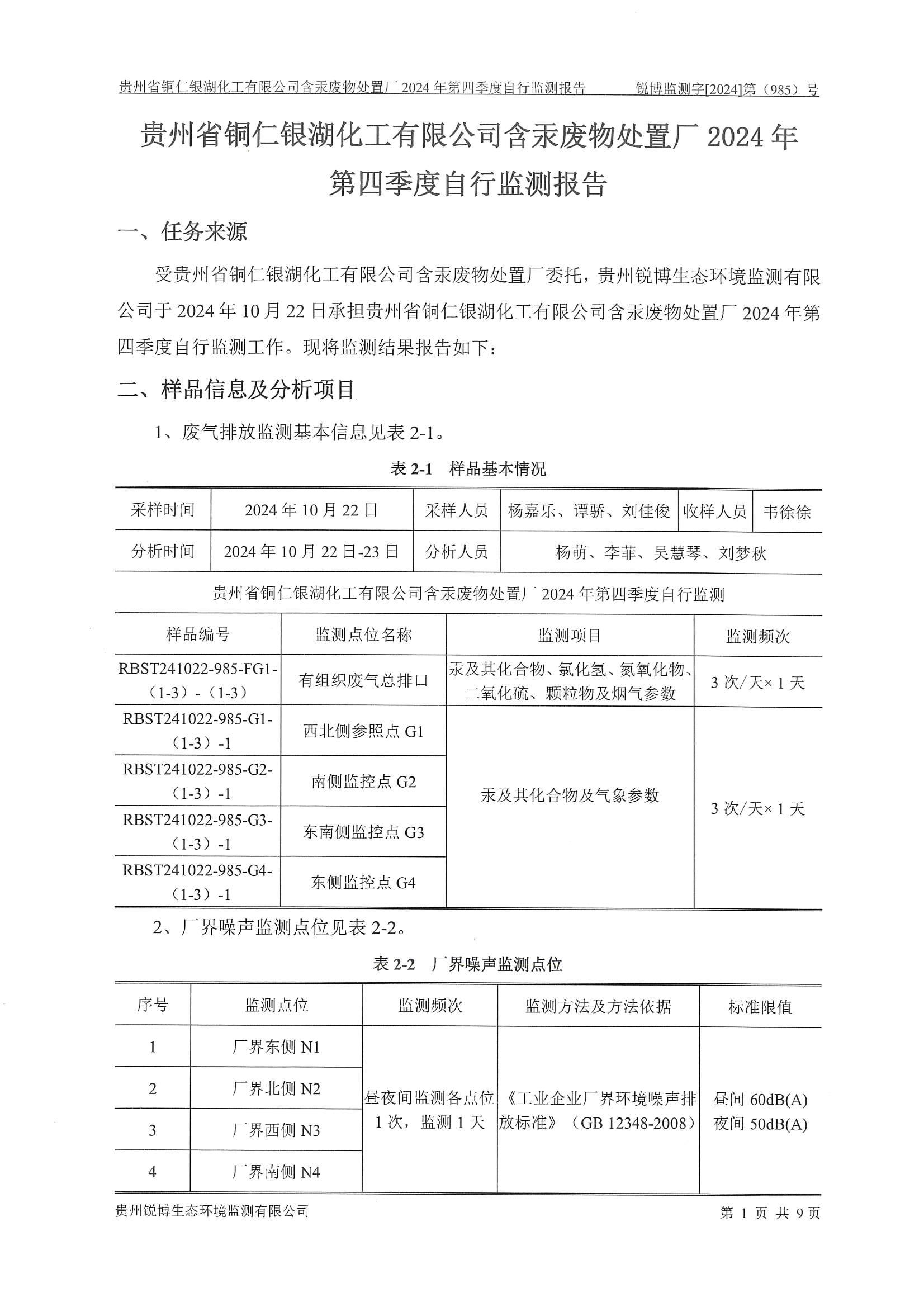 贵州省铜仁银湖化工有限公司含汞废物处置厂 2024 年第四季度自行监测报告　　锐博监测字[2024]第（985）号

贵州省铜仁银湖化工有限公司含汞废物处置厂 2024 年第四季度自行监测报告

一、任务来源

受贵州省铜仁银湖化工有限公司含汞废物处置厂委托，贵州锐博生态环境监测有限公司于 2024 年 10 月 22 日承担贵州省铜仁银湖化工有限公司含汞废物处置厂 2024 年第四季度自行监测工作。现将监测结果报告如下：

二、样品信息及分析项目

1、废气排放监测基本信息见表 2-1。

表 2-1　样品基本情况

| 采样时间 | 2024 年 10 月 22 日 | 采样人员 | 杨嘉乐、谭骄、刘佳俊 | 收样人员 | 韦徐徐 |
|---|---|---|---|---|---|
| 分析时间 | 2024 年 10 月 22 日-23 日 | 分析人员 | 杨萌、李菲、吴慧琴、刘梦秋 | | |

贵州省铜仁银湖化工有限公司含汞废物处置厂 2024 年第四季度自行监测

| 样品编号 | 监测点位名称 | 监测项目 | 监测频次 |
|---|---|---|---|
| RBST241022-985-FG1-（1-3）-（1-3） | 有组织废气总排口 | 汞及其化合物、氯化氢、氮氧化物、二氧化硫、颗粒物及烟气参数 | 3 次/天× 1 天 |
| RBST241022-985-G1-（1-3）-1 | 西北侧参照点 G1 | 汞及其化合物及气象参数 | 3 次/天× 1 天 |
| RBST241022-985-G2-（1-3）-1 | 南侧监控点 G2 | | |
| RBST241022-985-G3-（1-3）-1 | 东南侧监控点 G3 | | |
| RBST241022-985-G4-（1-3）-1 | 东侧监控点 G4 | | |

2、厂界噪声监测点位见表 2-2。

表 2-2　厂界噪声监测点位

| 序号 | 监测点位 | 监测频次 | 监测方法及方法依据 | 标准限值 |
|---|---|---|---|---|
| 1 | 厂界东侧 N1 | 昼夜间监测各点位 1 次，监测 1 天 | 《工业企业厂界环境噪声排放标准》（GB 12348-2008） | 昼间 60dB(A) 夜间 50dB(A) |
| 2 | 厂界北侧 N2 | | | |
| 3 | 厂界西侧 N3 | | | |
| 4 | 厂界南侧 N4 | | | |

贵州锐博生态环境监测有限公司　　第 1 页 共 9 页